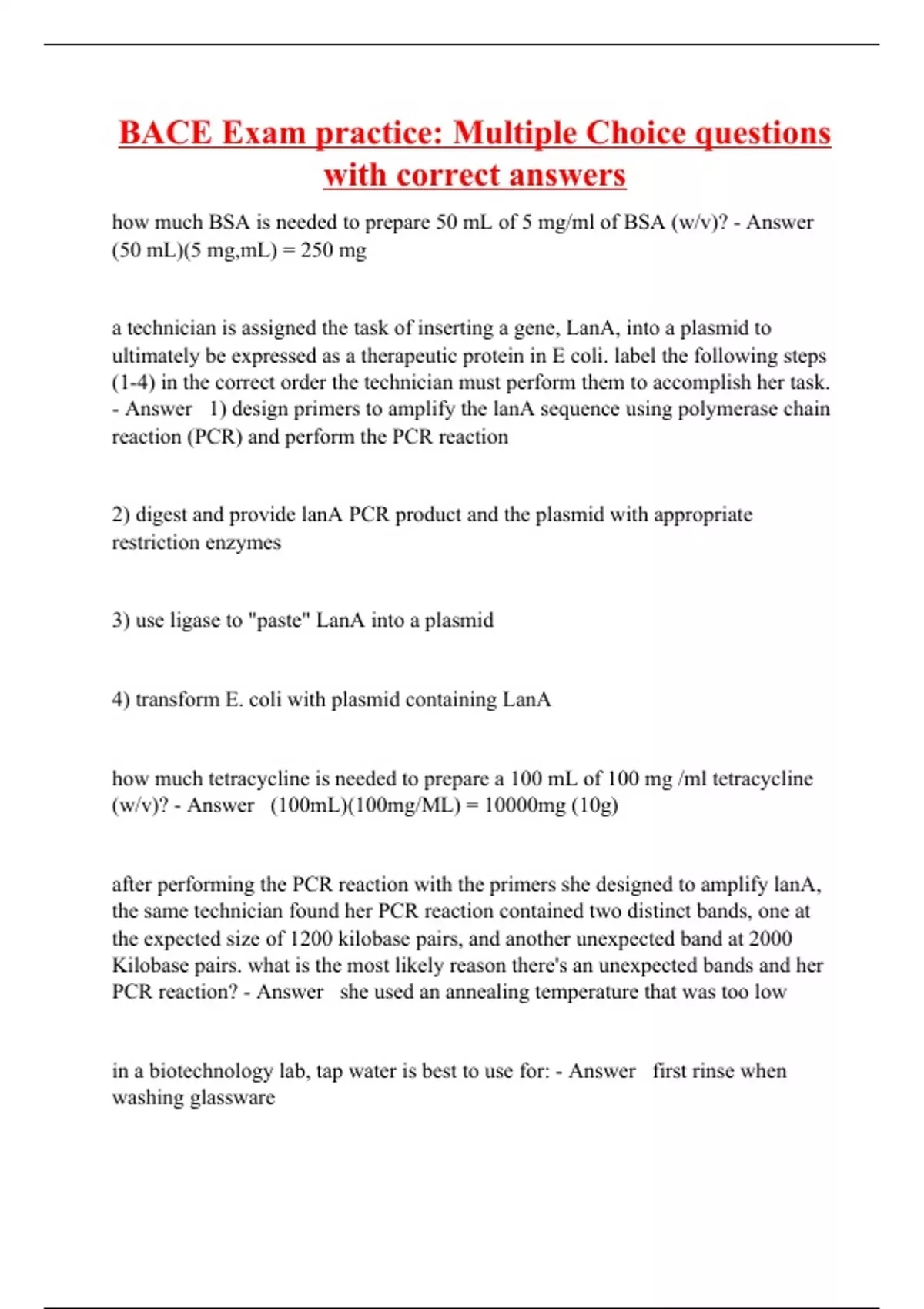 BACE Exam practice: Multiple Choice questions with correct answers

how much BSA is needed to prepare 50 mL of 5 mg/ml of BSA (w/v)? - Answer (50 mL)(5 mg,mL) = 250 mg

a technician is assigned the task of inserting a gene, LanA, into a plasmid to ultimately be expressed as a therapeutic protein in E coli. label the following steps (1-4) in the correct order the technician must perform them to accomplish her task. - Answer 1) design primers to amplify the lanA sequence using polymerase chain reaction (PCR) and perform the PCR reaction

2) digest and provide lanA PCR product and the plasmid with appropriate restriction enzymes

3) use ligase to "paste" LanA into a plasmid

4) transform E. coli with plasmid containing LanA

how much tetracycline is needed to prepare a 100 mL of 100 mg /ml tetracycline (w/v)? - Answer (100mL)(100mg/ML) = 10000mg (10g)

after performing the PCR reaction with the primers she designed to amplify lanA, the same technician found her PCR reaction contained two distinct bands, one at the expected size of 1200 kilobase pairs, and another unexpected band at 2000 Kilobase pairs. what is the most likely reason there's an unexpected bands and her PCR reaction? - Answer she used an annealing temperature that was too low

in a biotechnology lab, tap water is best to use for: - Answer first rinse when washing glassware